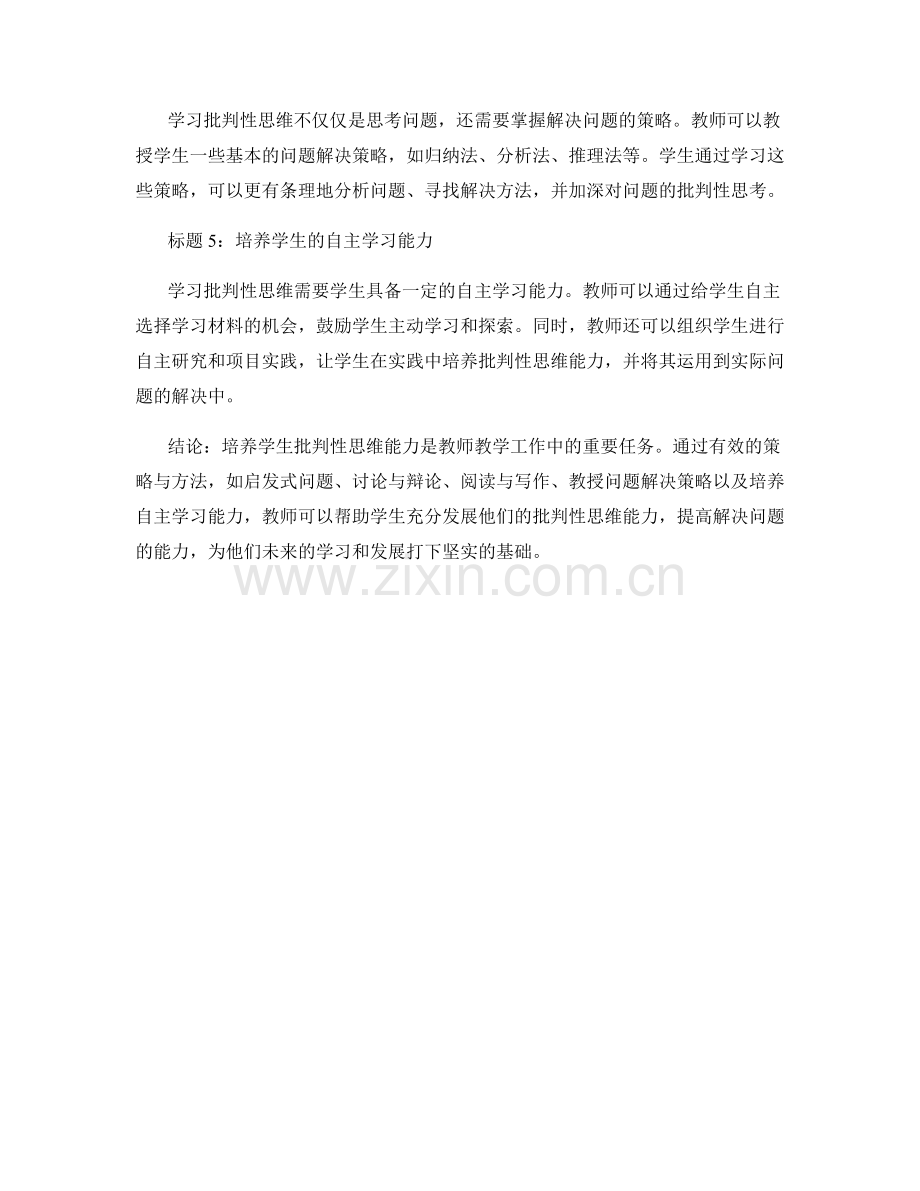 学习批判性思维不仅仅是思考问题，还需要掌握解决问题的策略。教师可以教授学生一些基本的问题解决策略，如归纳法、分析法、推理法等。学生通过学习这些策略，可以更有条理地分析问题、寻找解决方法，并加深对问题的批判性思考。

标题5：培养学生的自主学习能力

学习批判性思维需要学生具备一定的自主学习能力。教师可以通过给学生自主选择学习材料的机会，鼓励学生主动学习和探索。同时，教师还可以组织学生进行自主研究和项目实践，让学生在实践中培养批判性思维能力，并将其运用到实际问题的解决中。

结论：培养学生批判性思维能力是教师教学工作中的重要任务。通过有效的策略与方法，如启发式问题、讨论与辩论、阅读与写作、教授问题解决策略以及培养自主学习能力，教师可以帮助学生充分发展他们的批判性思维能力，提高解决问题的能力，为他们未来的学习和发展打下坚实的基础。

www.zixin.com.cn